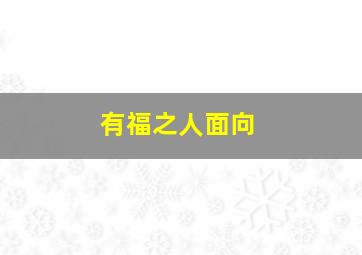 有福之人面向